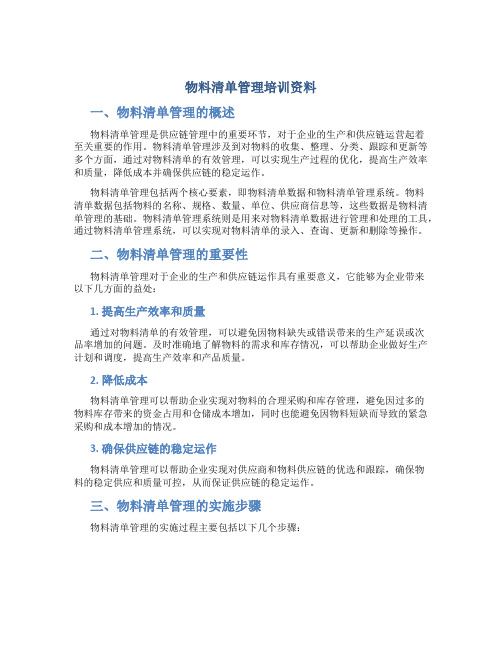 物料清单管理培训资料

一、物料清单管理的概述

物料清单管理是供应链管理中的重要环节，对于企业的生产和供应链运营起着至关重要的作用。物料清单管理涉及到对物料的收集、整理、分类、跟踪和更新等多个方面，通过对物料清单的有效管理，可以实现生产过程的优化，提高生产效率和质量，降低成本并确保供应链的稳定运作。

物料清单管理包括两个核心要素，即物料清单数据和物料清单管理系统。物料清单数据包括物料的名称、规格、数量、单位、供应商信息等，这些数据是物料清单管理的基础。物料清单管理系统则是用来对物料清单数据进行管理和处理的工具，通过物料清单管理系统，可以实现对物料清单的录入、查询、更新和删除等操作。

二、物料清单管理的重要性

物料清单管理对于企业的生产和供应链运作具有重要意义，它能够为企业带来以下几方面的益处：

1. 提高生产效率和质量

通过对物料清单的有效管理，可以避免因物料缺失或错误带来的生产延误或次品率增加的问题。及时准确地了解物料的需求和库存情况，可以帮助企业做好生产计划和调度，提高生产效率和产品质量。

2. 降低成本

物料清单管理可以帮助企业实现对物料的合理采购和库存管理，避免因过多的物料库存带来的资金占用和仓储成本增加，同时也能避免因物料短缺而导致的紧急采购和成本增加的情况。

3. 确保供应链的稳定运作

物料清单管理可以帮助企业实现对供应商和物料供应链的优选和跟踪，确保物料的稳定供应和质量可控，从而保证供应链的稳定运作。

三、物料清单管理的实施步骤

物料清单管理的实施过程主要包括以下几个步骤：